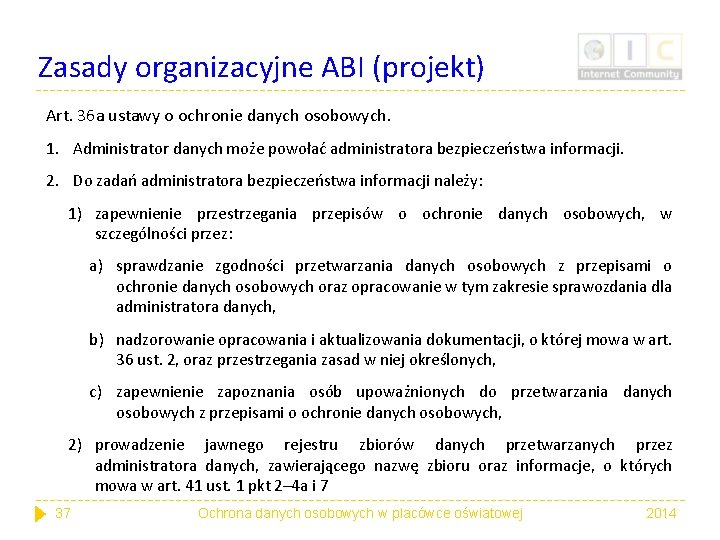 Zasady organizacyjne ABI (projekt)

I C
Internet Community

Art. 36a ustawy o ochronie danych osobowych.

1. Administrator danych może powołać administratora bezpieczeństwa informacji.

2. Do zadań administratora bezpieczeństwa informacji należy:

1) zapewnienie przestrzegania przepisów o ochronie danych osobowych, w szczególności przez:

a) sprawdzanie zgodności przetwarzania danych osobowych z przepisami o ochronie danych osobowych oraz opracowanie w tym zakresie sprawozdania dla administratora danych,

b) nadzorowanie opracowania i aktualizowania dokumentacji, o której mowa w art. 36 ust. 2, oraz przestrzegania zasad w niej określonych,

c) zapewnienie zapoznania osób upoważnionych do przetwarzania danych osobowych z przepisami o ochronie danych osobowych,

2) prowadzenie jawnego rejestru zbiorów danych przetwarzanych przez administratora danych, zawierającego nazwę zbioru oraz informacje, o których mowa w art. 41 ust. 1 pkt 2–4a i 7

37 Ochrona danych osobowych w placówce oświatowej 2014